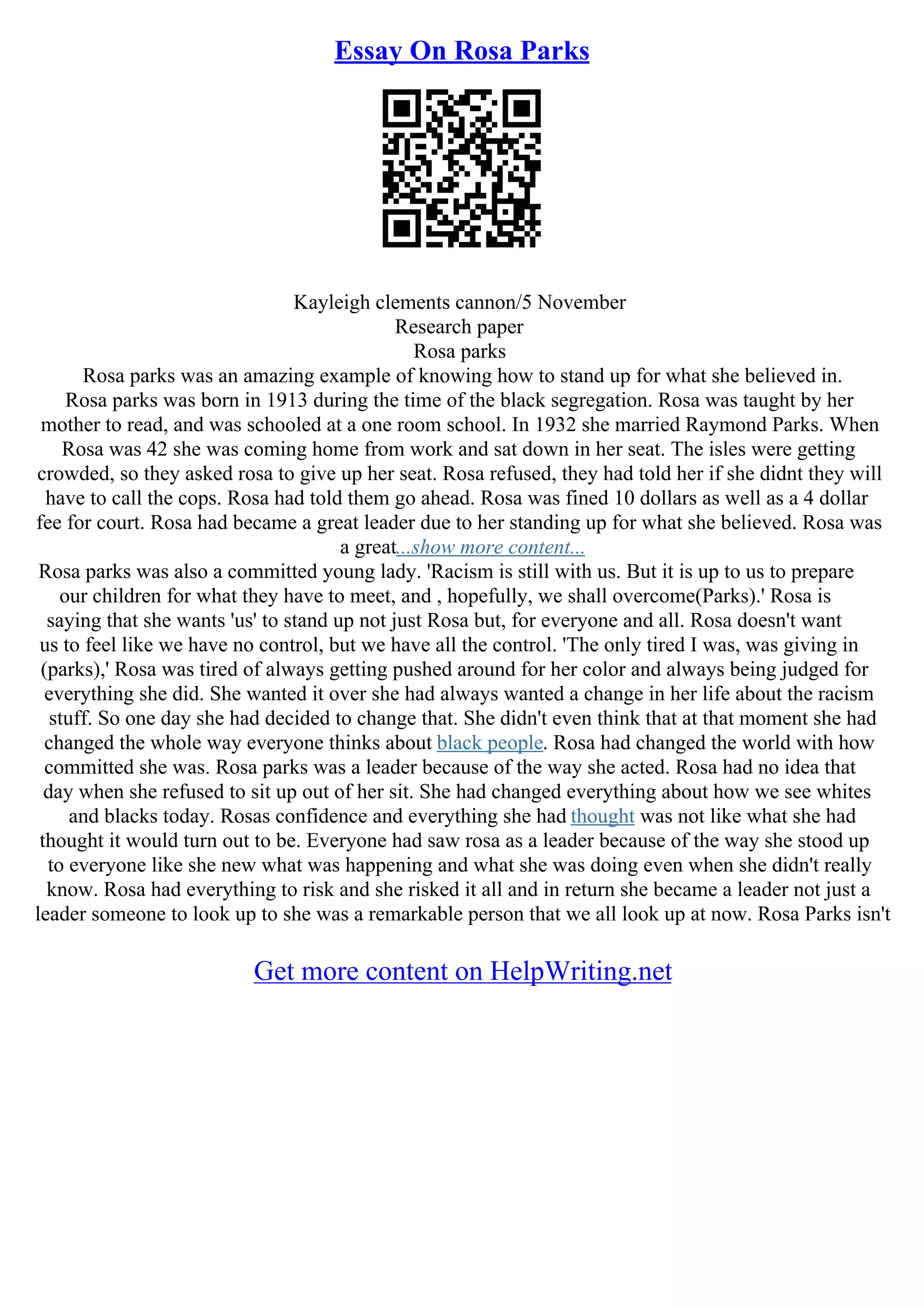 Essay On Rosa Parks

Kayleigh clements cannon/5 November
Research paper
Rosa parks
Rosa parks was an amazing example of knowing how to stand up for what she believed in. Rosa parks was born in 1913 during the time of the black segregation. Rosa was taught by her mother to read, and was schooled at a one room school. In 1932 she married Raymond Parks. When Rosa was 42 she was coming home from work and sat down in her seat. The isles were getting crowded, so they asked rosa to give up her seat. Rosa refused, they had told her if she didnt they will have to call the cops. Rosa had told them go ahead. Rosa was fined 10 dollars as well as a 4 dollar fee for court. Rosa had became a great leader due to her standing up for what she believed. Rosa was a great...show more content...
Rosa parks was also a committed young lady. 'Racism is still with us. But it is up to us to prepare our children for what they have to meet, and , hopefully, we shall overcome(Parks).' Rosa is saying that she wants 'us' to stand up not just Rosa but, for everyone and all. Rosa doesn't want us to feel like we have no control, but we have all the control. 'The only tired I was, was giving in (parks),' Rosa was tired of always getting pushed around for her color and always being judged for everything she did. She wanted it over she had always wanted a change in her life about the racism stuff. So one day she had decided to change that. She didn't even think that at that moment she had changed the whole way everyone thinks about black people. Rosa had changed the world with how committed she was. Rosa parks was a leader because of the way she acted. Rosa had no idea that day when she refused to sit up out of her sit. She had changed everything about how we see whites and blacks today. Rosas confidence and everything she had thought was not like what she had thought it would turn out to be. Everyone had saw rosa as a leader because of the way she stood up to everyone like she new what was happening and what she was doing even when she didn't really know. Rosa had everything to risk and she risked it all and in return she became a leader not just a leader someone to look up to she was a remarkable person that we all look up at now. Rosa Parks isn't

Get more content on HelpWriting.net